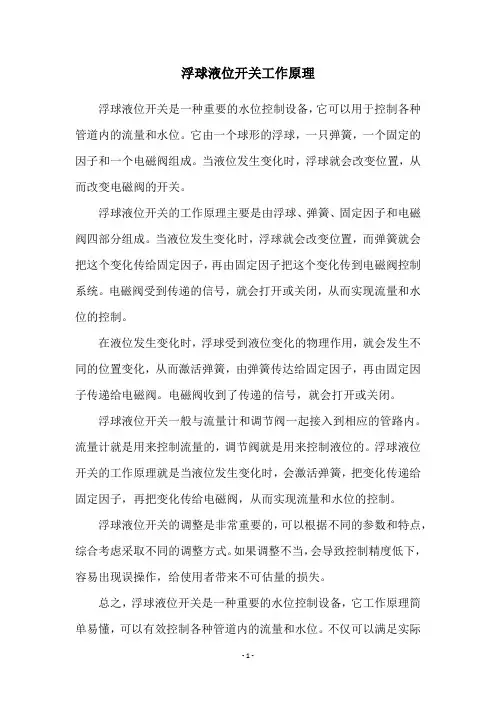 浮球液位开关工作原理

浮球液位开关是一种重要的水位控制设备，它可以用于控制各种管道内的流量和水位。它由一个球形的浮球，一只弹簧，一个固定的因子和一个电磁阀组成。当液位发生变化时，浮球就会改变位置，从而改变电磁阀的开关。

浮球液位开关的工作原理主要是由浮球、弹簧、固定因子和电磁阀四部分组成。当液位发生变化时，浮球就会改变位置，而弹簧就会把这个变化传给固定因子，再由固定因子把这个变化传到电磁阀控制系统。电磁阀受到传递的信号，就会打开或关闭，从而实现流量和水位的控制。

在液位发生变化时，浮球受到液位变化的物理作用，就会发生不同的位置变化，从而激活弹簧，由弹簧传达给固定因子，再由固定因子传递给电磁阀。电磁阀收到了传递的信号，就会打开或关闭。

浮球液位开关一般与流量计和调节阀一起接入到相应的管路内。流量计就是用来控制流量的，调节阀就是用来控制液位的。浮球液位开关的工作原理就是当液位发生变化时，会激活弹簧，把变化传递给固定因子，再把变化传给电磁阀，从而实现流量和水位的控制。

浮球液位开关的调整是非常重要的，可以根据不同的参数和特点，综合考虑采取不同的调整方式。如果调整不当，会导致控制精度低下，容易出现误操作，给使用者带来不可估量的损失。

总之，浮球液位开关是一种重要的水位控制设备，它工作原理简单易懂，可以有效控制各种管道内的流量和水位。不仅可以满足实际

- 1 -